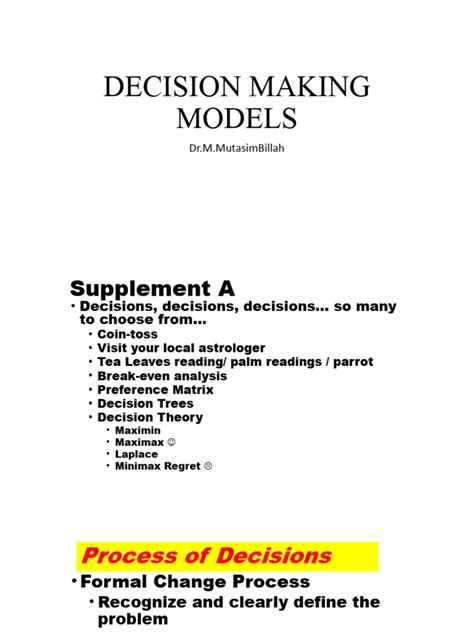 DECISION MAKING MODELS

Dr.M.MutasimBillah

Supplement A

• Decisions, decisions, decisions… so many to choose from…
  • Coin-toss
  • Visit your local astrologer
  • Tea Leaves reading/ palm readings / parrot
  • Break-even analysis
  • Preference Matrix
  • Decision Trees
  • Decision Theory
    • Maximin
    • Maximax ☺
    • Laplace
    • Minimax Regret ☹

Process of Decisions

• Formal Change Process
  • Recognize and clearly define the problem